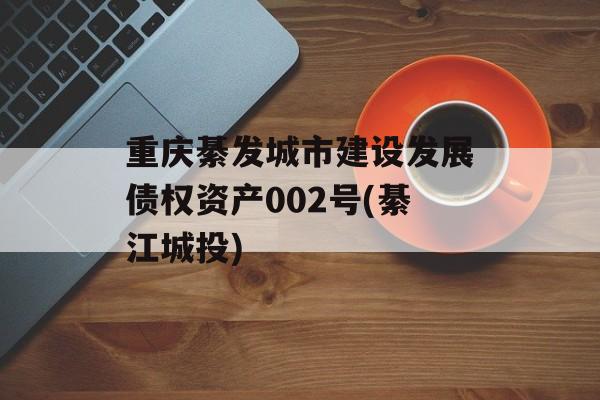 重庆綦发城市建设发展债权资产002号(綦江城投)